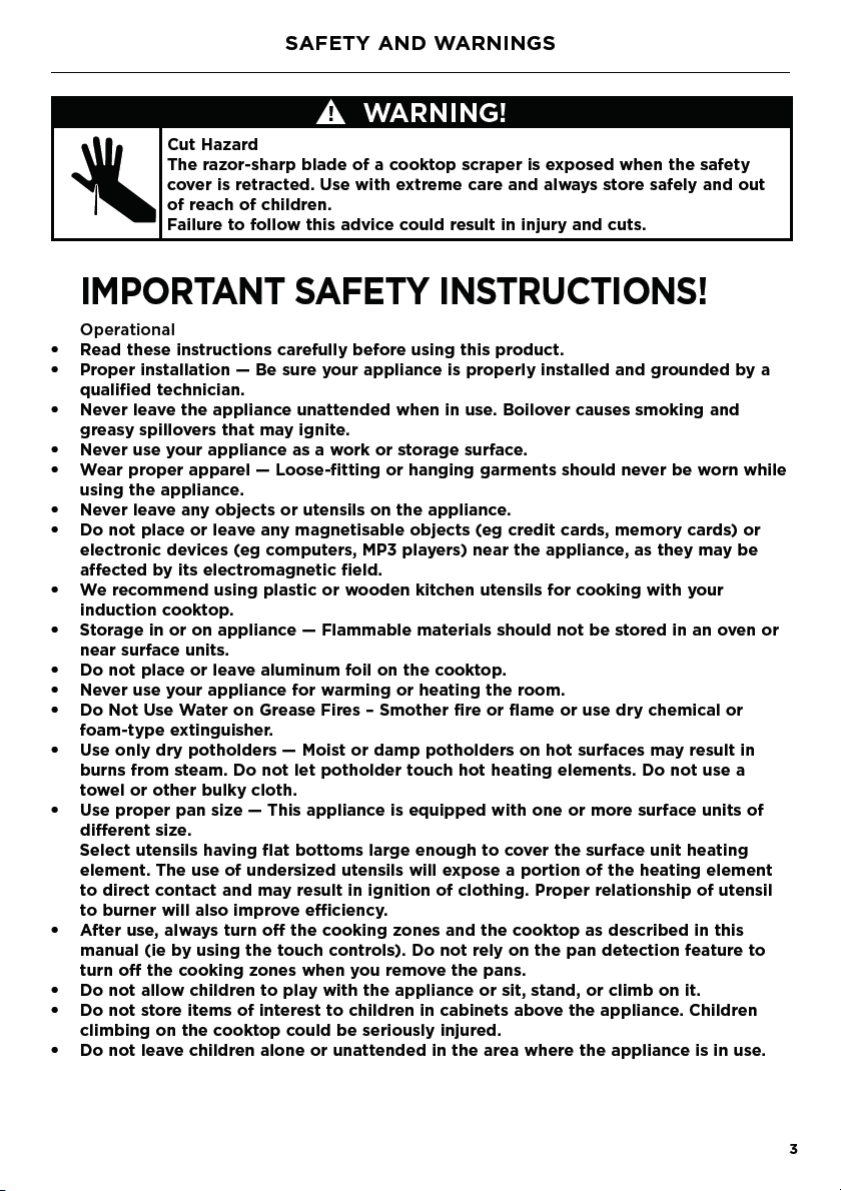 SAFETY AND WARNINGS

WARNING!

Cut Hazard
The razor-sharp blade of a cooktop scraper is exposed when the safety cover is retracted. Use with extreme care and always store safely and out of reach of children.
Failure to follow this advice could result in injury and cuts.

IMPORTANT SAFETY INSTRUCTIONS!

Operational
• Read these instructions carefully before using this product.
• Proper installation — Be sure your appliance is properly installed and grounded by a qualified technician.
• Never leave the appliance unattended when in use. Boilover causes smoking and greasy spillovers that may ignite.
• Never use your appliance as a work or storage surface.
• Wear proper apparel — Loose-fitting or hanging garments should never be worn while using the appliance.
• Never leave any objects or utensils on the appliance.
• Do not place or leave any magnetisable objects (eg credit cards, memory cards) or electronic devices (eg computers, MP3 players) near the appliance, as they may be affected by its electromagnetic field.
• We recommend using plastic or wooden kitchen utensils for cooking with your induction cooktop.
• Storage in or on appliance — Flammable materials should not be stored in an oven or near surface units.
• Do not place or leave aluminum foil on the cooktop.
• Never use your appliance for warming or heating the room.
• Do Not Use Water on Grease Fires – Smother fire or flame or use dry chemical or foam-type extinguisher.
• Use only dry potholders — Moist or damp potholders on hot surfaces may result in burns from steam. Do not let potholder touch hot heating elements. Do not use a towel or other bulky cloth.
• Use proper pan size — This appliance is equipped with one or more surface units of different size.
Select utensils having flat bottoms large enough to cover the surface unit heating element. The use of undersized utensils will expose a portion of the heating element to direct contact and may result in ignition of clothing. Proper relationship of utensil to burner will also improve efficiency.
• After use, always turn off the cooking zones and the cooktop as described in this manual (ie by using the touch controls). Do not rely on the pan detection feature to turn off the cooking zones when you remove the pans.
• Do not allow children to play with the appliance or sit, stand, or climb on it.
• Do not store items of interest to children in cabinets above the appliance. Children climbing on the cooktop could be seriously injured.
• Do not leave children alone or unattended in the area where the appliance is in use.

3